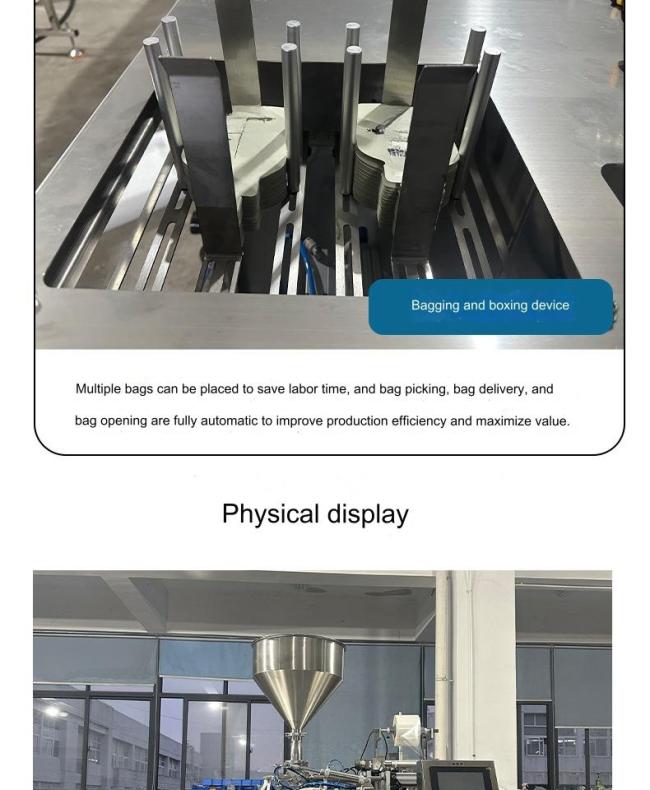 Bagging and boxing device

Multiple bags can be placed to save labor time, and bag picking, bag delivery, and bag opening are fully automatic to improve production efficiency and maximize value.

Physical display